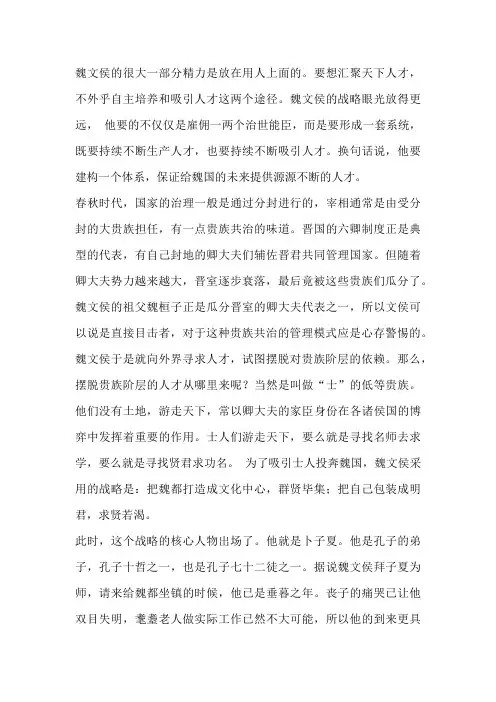 魏文侯的很大一部分精力是放在用人上面的。要想汇聚天下人才，不外乎自主培养和吸引人才这两个途径。魏文侯的战略眼光放得更远， 他要的不仅仅是雇佣一两个治世能臣，而是要形成一套系统，既要持续不断生产人才，也要持续不断吸引人才。换句话说，他要建构一个体系，保证给魏国的未来提供源源不断的人才。

春秋时代，国家的治理一般是通过分封进行的，宰相通常是由受分封的大贵族担任，有一点贵族共治的味道。晋国的六卿制度正是典型的代表，有自己封地的卿大夫们辅佐晋君共同管理国家。但随着卿大夫势力越来越大，晋室逐步衰落，最后竟被这些贵族们瓜分了。魏文侯的祖父魏桓子正是瓜分晋室的卿大夫代表之一，所以文侯可以说是直接目击者，对于这种贵族共治的管理模式应是心存警惕的。魏文侯于是就向外界寻求人才，试图摆脱对贵族阶层的依赖。那么，摆脱贵族阶层的人才从哪里来呢？当然是叫做“士”的低等贵族。他们没有土地，游走天下，常以卿大夫的家臣身份在各诸侯国的博弈中发挥着重要的作用。士人们游走天下，要么就是寻找名师去求学，要么就是寻找贤君求功名。 为了吸引士人投奔魏国，魏文侯采用的战略是：把魏都打造成文化中心，群贤毕集；把自己包装成明君，求贤若渴。

此时，这个战略的核心人物出场了。他就是卜子夏。他是孔子的弟子，孔子十哲之一，也是孔子七十二徒之一。据说魏文侯拜子夏为师，请来给魏都坐镇的时候，他已是垂暮之年。丧子的痛哭已让他双目失明，耄耋老人做实际工作已然不大可能，所以他的到来更具